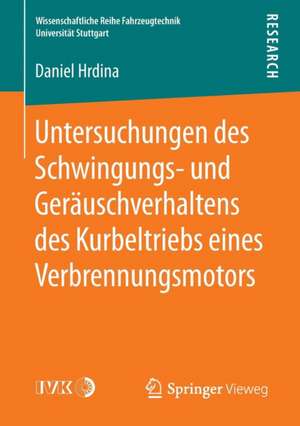 Wissenschaftliche Reihe Fahrzeugtechnik
Universität Stuttgart

RESEARCH

Daniel Hrdina

Untersuchungen des Schwingungs- und Geräuschverhaltens des Kurbeltriebs eines Verbrennungsmotors

IVK

Springer Vieweg